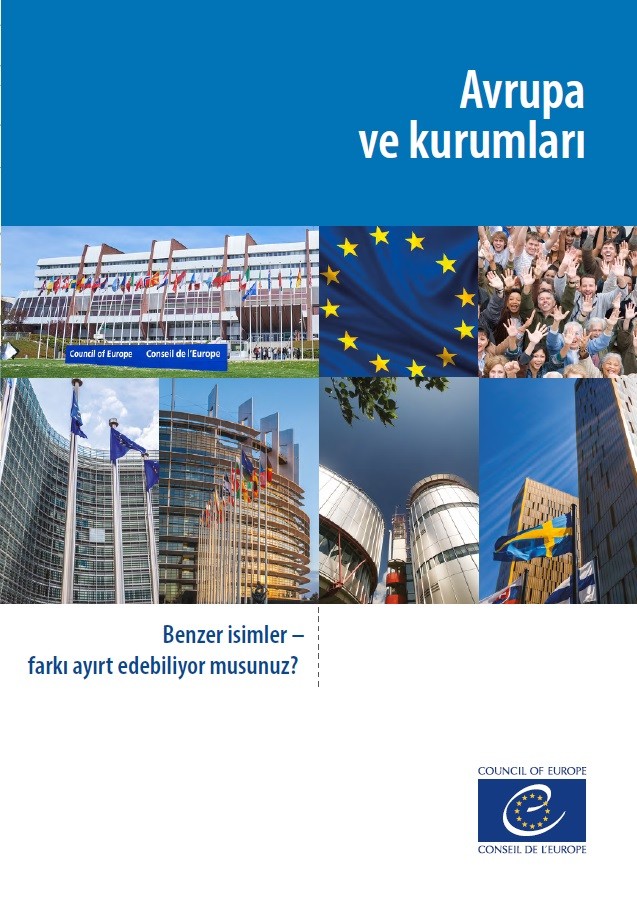 Avrupa
ve kurumları

Council of Europe Conseil de l'Europe

Benzer isimler –
farkı ayırt edebiliyor musunuz?

COUNCIL OF EUROPE
CONSEIL DE L'EUROPE